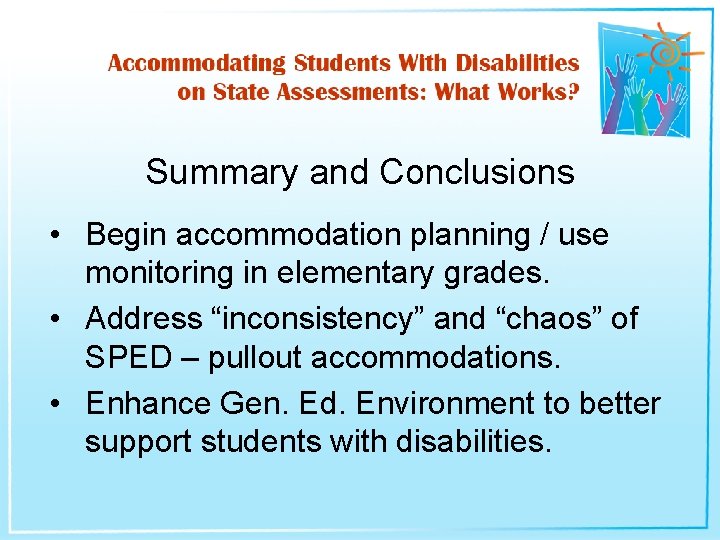 Accommodating Students With Disabilities on State Assessments: What Works?

Summary and Conclusions

• Begin accommodation planning / use monitoring in elementary grades.
• Address “inconsistency” and “chaos” of SPED – pullout accommodations.
• Enhance Gen. Ed. Environment to better support students with disabilities.